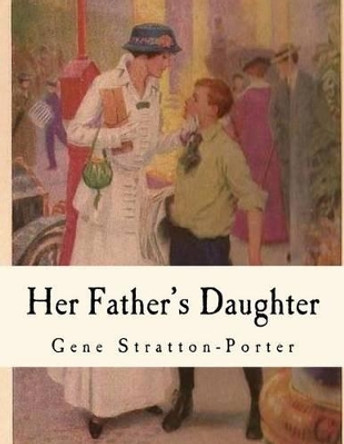 Her Father's Daughter

Gene Stratton-Porter